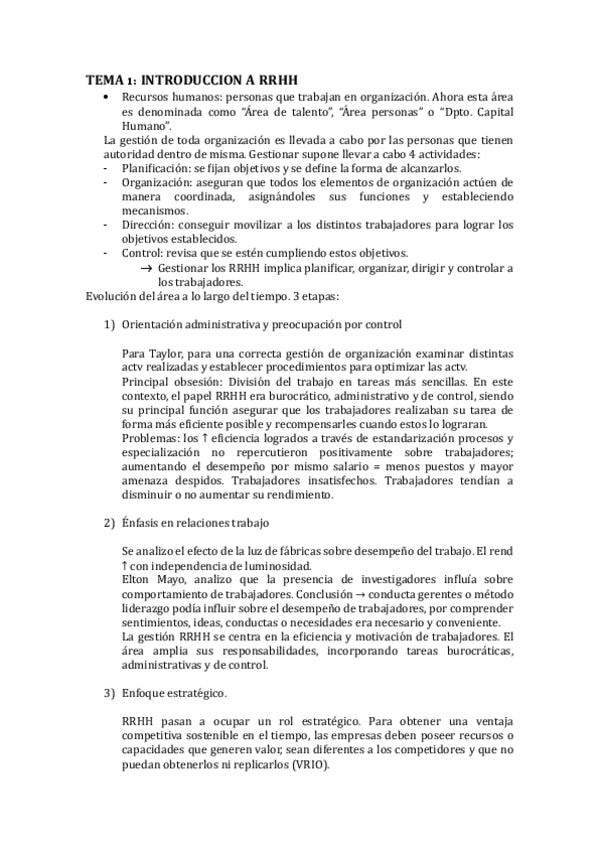 TEMA 1: INTRODUCCION A RRHH

• Recursos humanos: personas que trabajan en organización. Ahora esta área es denominada como "Área de talento", "Área personas" o "Dpto. Capital Humano".

La gestión de toda organización es llevada a cabo por las personas que tienen autoridad dentro de misma. Gestionar supone llevar a cabo 4 actividades:

- Planificación: se fijan objetivos y se define la forma de alcanzarlos.
- Organización: aseguran que todos los elementos de organización actúen de manera coordinada, asignándoles sus funciones y estableciendo mecanismos.
- Dirección: conseguir movilizar a los distintos trabajadores para lograr los objetivos establecidos.
- Control: revisa que se estén cumpliendo estos objetivos.

→ Gestionar los RRHH implica planificar, organizar, dirigir y controlar a los trabajadores.

Evolución del área a lo largo del tiempo. 3 etapas:

1) Orientación administrativa y preocupación por control

Para Taylor, para una correcta gestión de organización examinar distintas actv realizadas y establecer procedimientos para optimizar las actv.
Principal obsesión: División del trabajo en tareas más sencillas. En este contexto, el papel RRHH era burocrático, administrativo y de control, siendo su principal función asegurar que los trabajadores realizaban su tarea de forma más eficiente posible y recompensarles cuando estos lo lograran.
Problemas: los ↑ eficiencia logrados a través de estandarización procesos y especialización no repercutieron positivamente sobre trabajadores; aumentando el desempeño por mismo salario = menos puestos y mayor amenaza despidos. Trabajadores insatisfechos. Trabajadores tendían a disminuir o no aumentar su rendimiento.

2) Énfasis en relaciones trabajo

Se analizo el efecto de la luz de fábricas sobre desempeño del trabajo. El rend ↑ con independencia de luminosidad.
Elton Mayo, analizo que la presencia de investigadores influía sobre comportamiento de trabajadores. Conclusión → conducta gerentes o método liderazgo podía influir sobre el desempeño de trabajadores, por comprender sentimientos, ideas, conductas o necesidades era necesario y conveniente.
La gestión RRHH se centra en la eficiencia y motivación de trabajadores. El área amplia sus responsabilidades, incorporando tareas burocráticas, administrativas y de control.

3) Enfoque estratégico.

RRHH pasan a ocupar un rol estratégico. Para obtener una ventaja competitiva sostenible en el tiempo, las empresas deben poseer recursos o capacidades que generen valor, sean diferentes a los competidores y que no puedan obtenerlos ni replicarlos (VRIO).